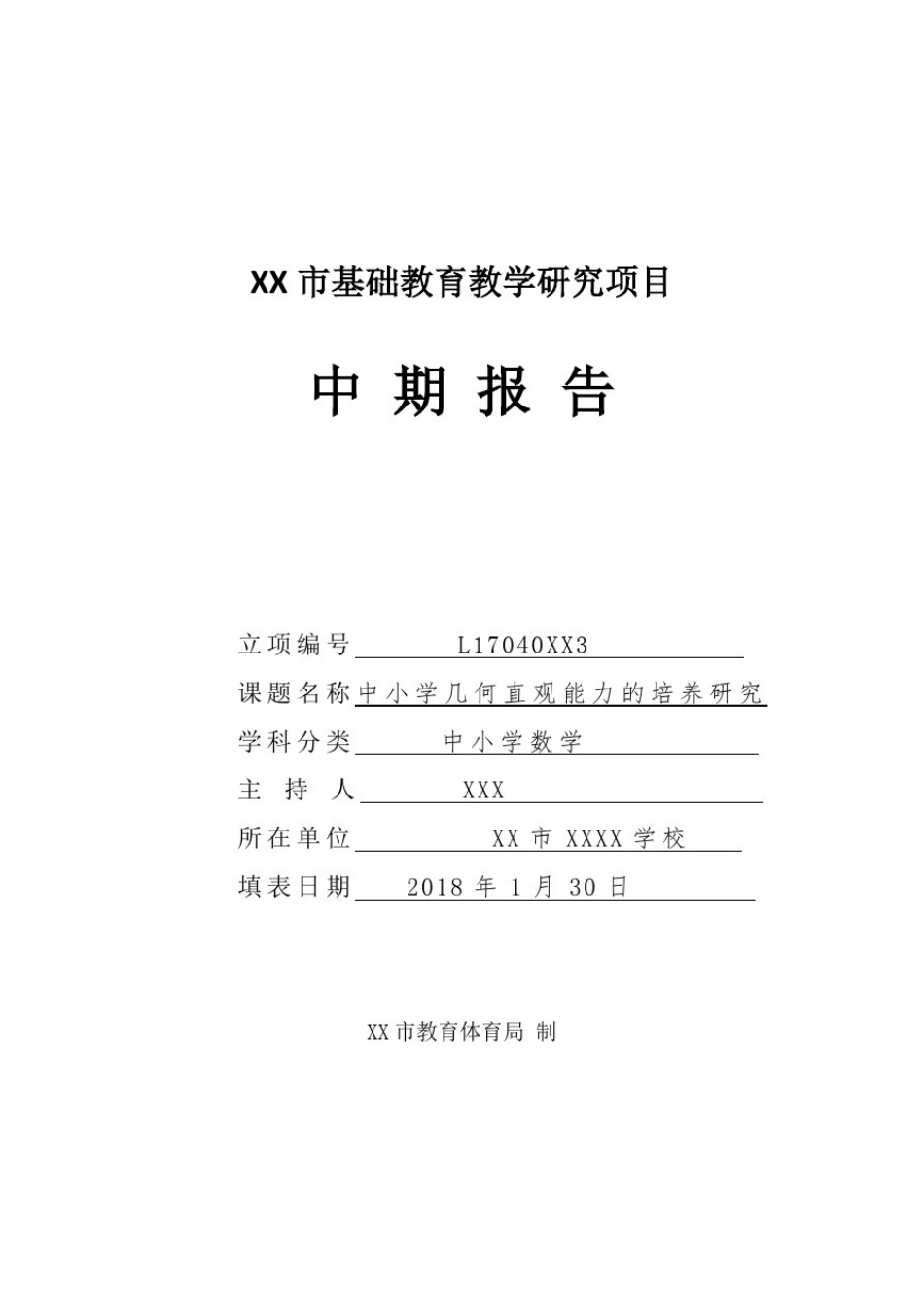 XX 市基础教育教学研究项目

中 期 报 告

立项编号 L17040XX3

课题名称 中小学几何直观能力的培养研究

学科分类 中小学数学

主 持 人 XXX

所在单位 XX 市 XXXX 学校

填表日期 2018 年 1 月 30 日

XX 市教育体育局 制